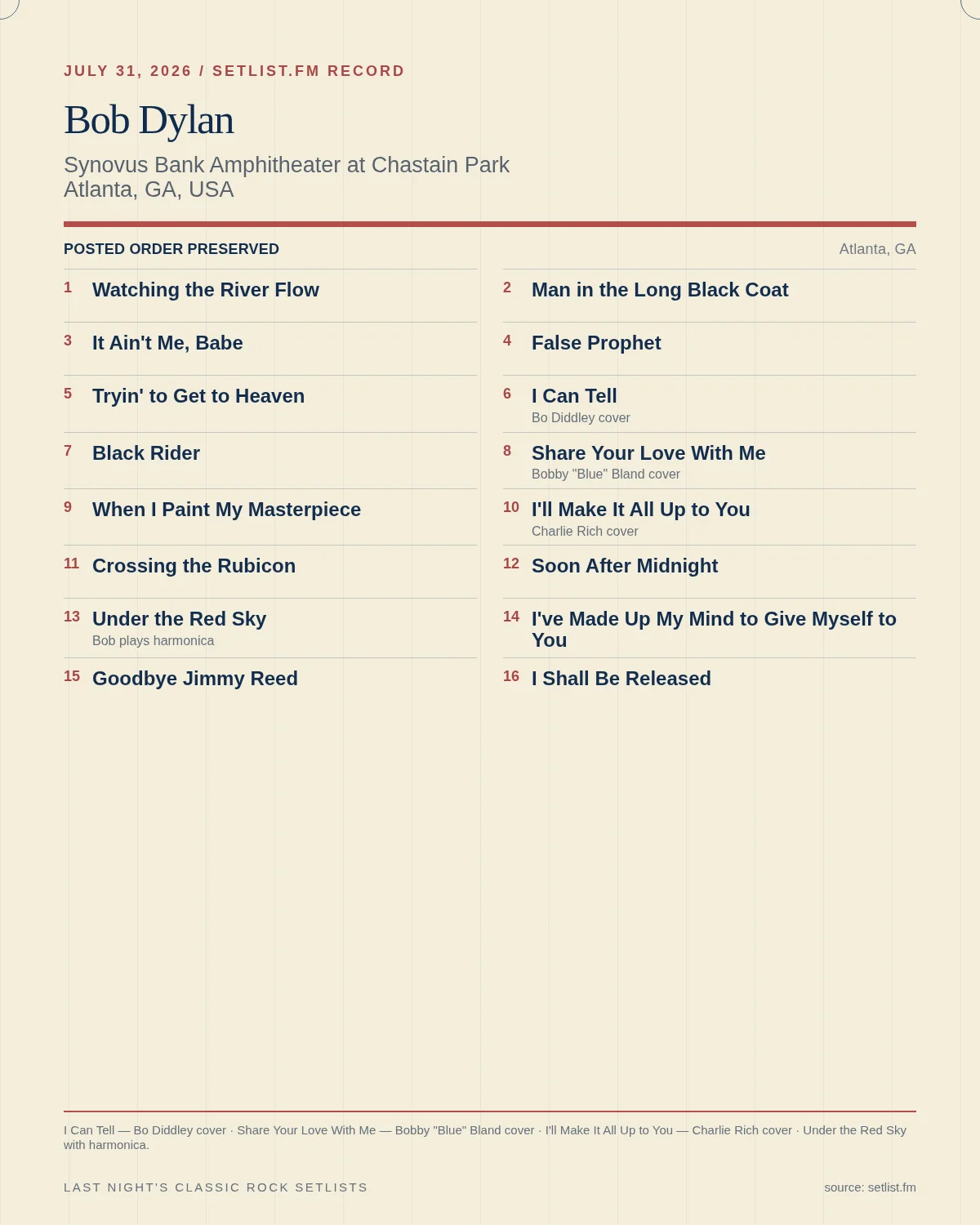 JULY 31, 2026 / SETLIST.FM RECORD

Bob Dylan

Synovus Bank Amphitheater at Chastain Park
Atlanta, GA, USA

POSTED ORDER PRESERVED

Atlanta, GA

1 Watching the River Flow

2 Man in the Long Black Coat

3 It Ain't Me, Babe

4 False Prophet

5 Tryin' to Get to Heaven

6 I Can Tell
Bo Diddley cover

7 Black Rider

8 Share Your Love With Me
Bobby "Blue" Bland cover

9 When I Paint My Masterpiece

10 I'll Make It All Up to You
Charlie Rich cover

11 Crossing the Rubicon

12 Soon After Midnight

13 Under the Red Sky
Bob plays harmonica

14 I've Made Up My Mind to Give Myself to You

15 Goodbye Jimmy Reed

16 I Shall Be Released

I Can Tell — Bo Diddley cover · Share Your Love With Me — Bobby "Blue" Bland cover · I'll Make It All Up to You — Charlie Rich cover · Under the Red Sky with harmonica.

LAST NIGHT'S CLASSIC ROCK SETLISTS

source: setlist.fm